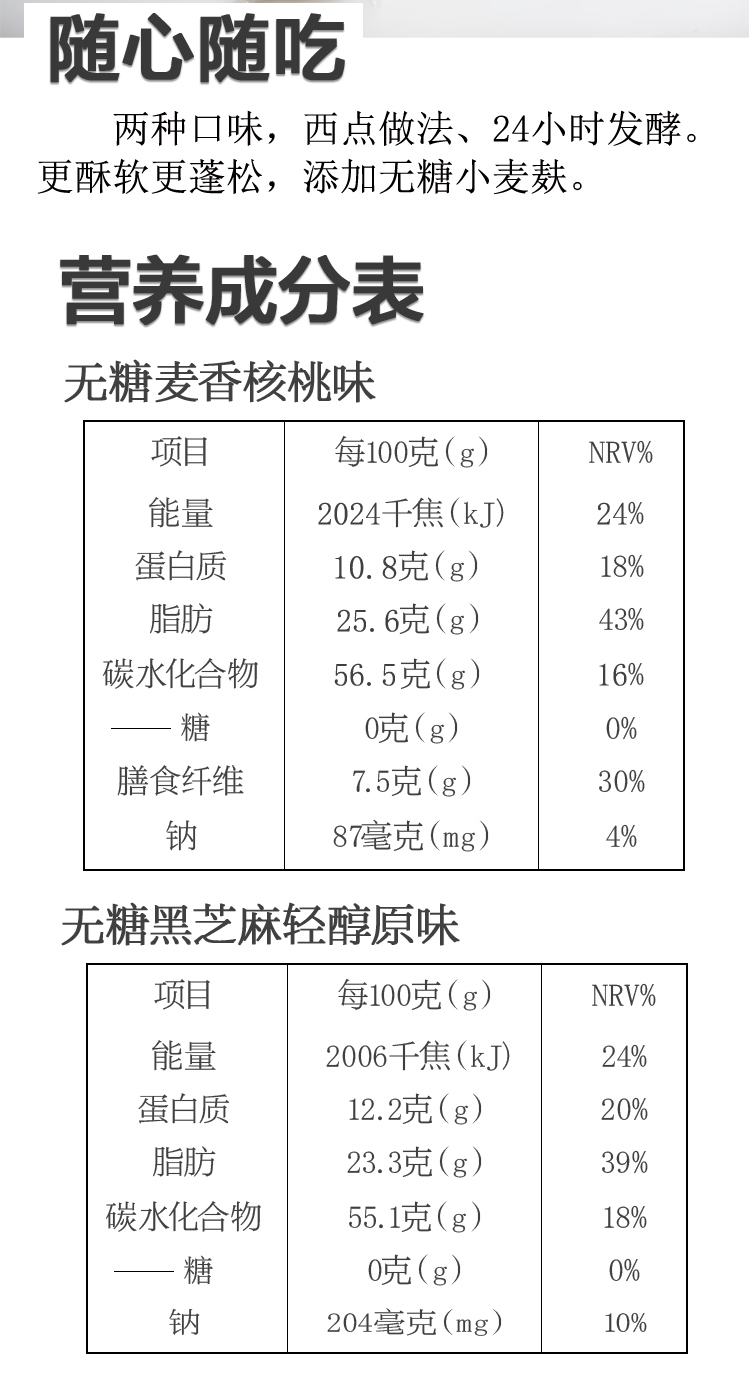 随心随吃

两种口味，西点做法、24小时发酵。更酥软更蓬松，添加无糖小麦麸。

营养成分表

无糖麦香核桃味

| 项目 | 每100克(g) | NRV% |
|---|---|---|
| 能量 | 2024千焦(kJ) | 24% |
| 蛋白质 | 10.8克(g) | 18% |
| 脂肪 | 25.6克(g) | 43% |
| 碳水化合物 | 56.5克(g) | 16% |
| —— 糖 | 0克(g) | 0% |
| 膳食纤维 | 7.5克(g) | 30% |
| 钠 | 87毫克(mg) | 4% |

无糖黑芝麻轻醇原味

| 项目 | 每100克(g) | NRV% |
|---|---|---|
| 能量 | 2006千焦(kJ) | 24% |
| 蛋白质 | 12.2克(g) | 20% |
| 脂肪 | 23.3克(g) | 39% |
| 碳水化合物 | 55.1克(g) | 18% |
| —— 糖 | 0克(g) | 0% |
| 钠 | 204毫克(mg) | 10% |